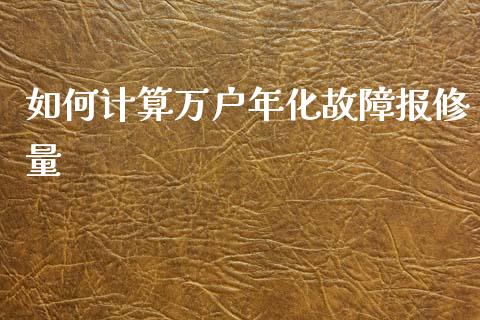 如何计算万户年化故障报修量